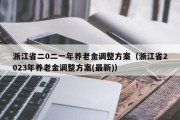 浙江省二0二一年养老金调整方案（浙江省2023年养老金调整方案(最新)）